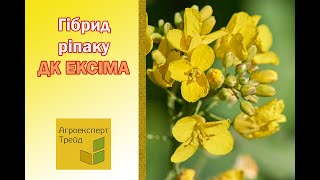 Гібрид ріпаку ДК ЕКСІМА

Агроексперт Трейд